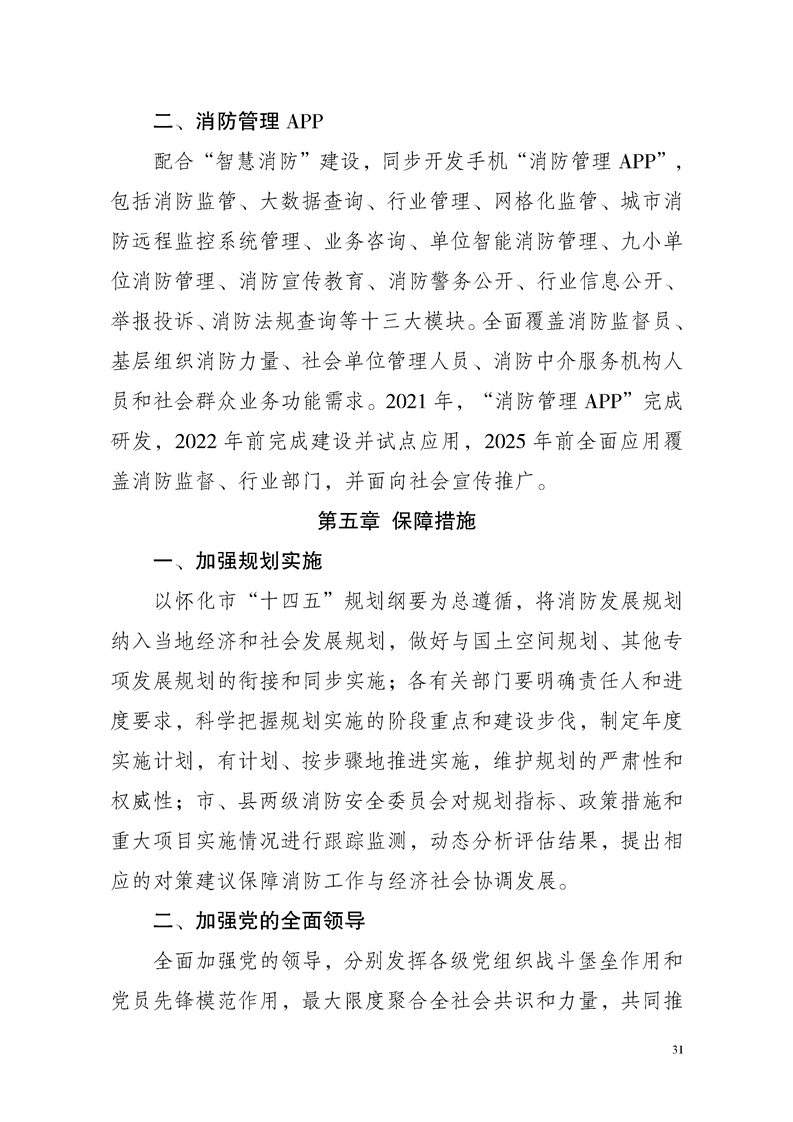 二、消防管理 APP

配合“智慧消防”建设，同步开发手机“消防管理 APP”，包括消防监管、大数据查询、行业管理、网格化监管、城市消防远程监控系统管理、业务咨询、单位智能消防管理、九小单位消防管理、消防宣传教育、消防警务公开、行业信息公开、举报投诉、消防法规查询等十三大模块。全面覆盖消防监督员、基层组织消防力量、社会单位管理人员、消防中介服务机构人员和社会群众业务功能需求。2021 年，“消防管理 APP”完成研发，2022 年前完成建设并试点应用，2025 年前全面应用覆盖消防监督、行业部门，并面向社会宣传推广。

第五章 保障措施

一、加强规划实施

以怀化市“十四五”规划纲要为总遵循，将消防发展规划纳入当地经济和社会发展规划，做好与国土空间规划、其他专项发展规划的衔接和同步实施；各有关部门要明确责任人和进度要求，科学把握规划实施的阶段重点和建设步伐，制定年度实施计划，有计划、按步骤地推进实施，维护规划的严肃性和权威性；市、县两级消防安全委员会对规划指标、政策措施和重大项目实施情况进行跟踪监测，动态分析评估结果，提出相应的对策建议保障消防工作与经济社会协调发展。

二、加强党的全面领导

全面加强党的领导，分别发挥各级党组织战斗堡垒作用和党员先锋模范作用，最大限度聚合全社会共识和力量，共同推

31